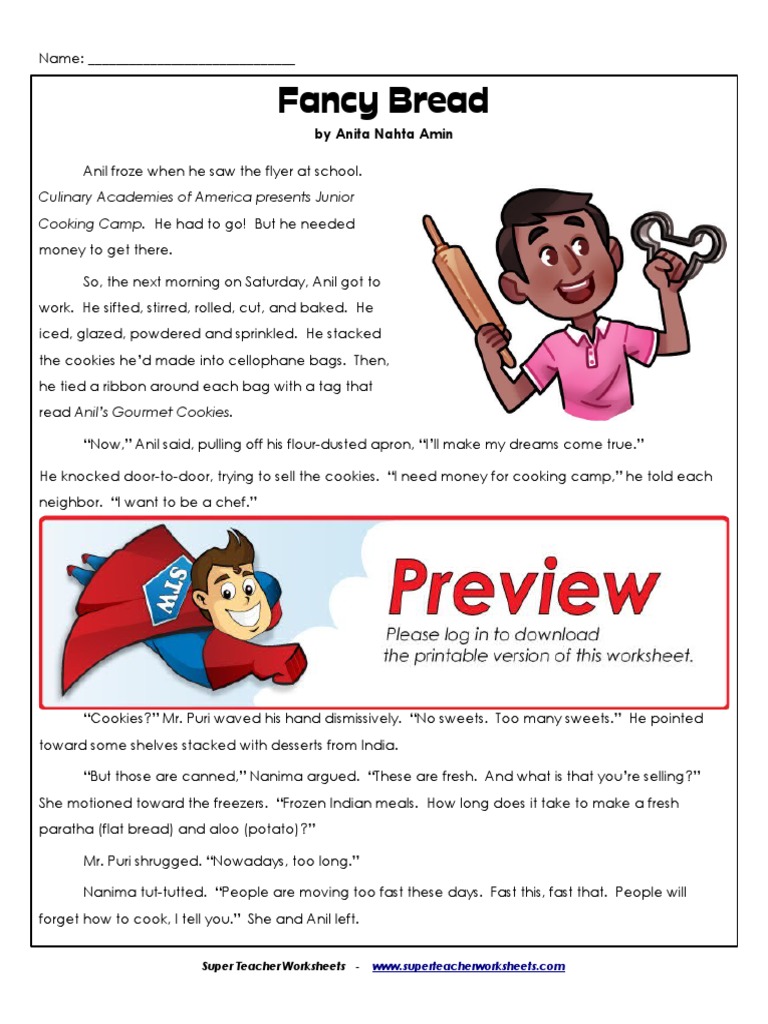 Name: ___________________________

Fancy Bread

by Anita Nahta Amin

Anil froze when he saw the flyer at school. Culinary Academies of America presents Junior Cooking Camp. He had to go! But he needed money to get there.

So, the next morning on Saturday, Anil got to work. He sifted, stirred, rolled, cut, and baked. He iced, glazed, powdered and sprinkled. He stacked the cookies he'd made into cellophane bags. Then, he tied a ribbon around each bag with a tag that read Anil's Gourmet Cookies.

"Now," Anil said, pulling off his flour-dusted apron, "I'll make my dreams come true." He knocked door-to-door, trying to sell the cookies. "I need money for cooking camp," he told each neighbor. "I want to be a chef."

STW

Preview

Please log in to download the printable version of this worksheet.

"Cookies?" Mr. Puri waved his hand dismissively. "No sweets. Too many sweets." He pointed toward some shelves stacked with desserts from India.

"But those are canned," Nanima argued. "These are fresh. And what is that you're selling?" She motioned toward the freezers. "Frozen Indian meals. How long does it take to make a fresh paratha (flat bread) and aloo (potato)?"

Mr. Puri shrugged. "Nowadays, too long."

Nanima tut-tutted. "People are moving too fast these days. Fast this, fast that. People will forget how to cook, I tell you." She and Anil left.

Super Teacher Worksheets - www.superteacherworksheets.com